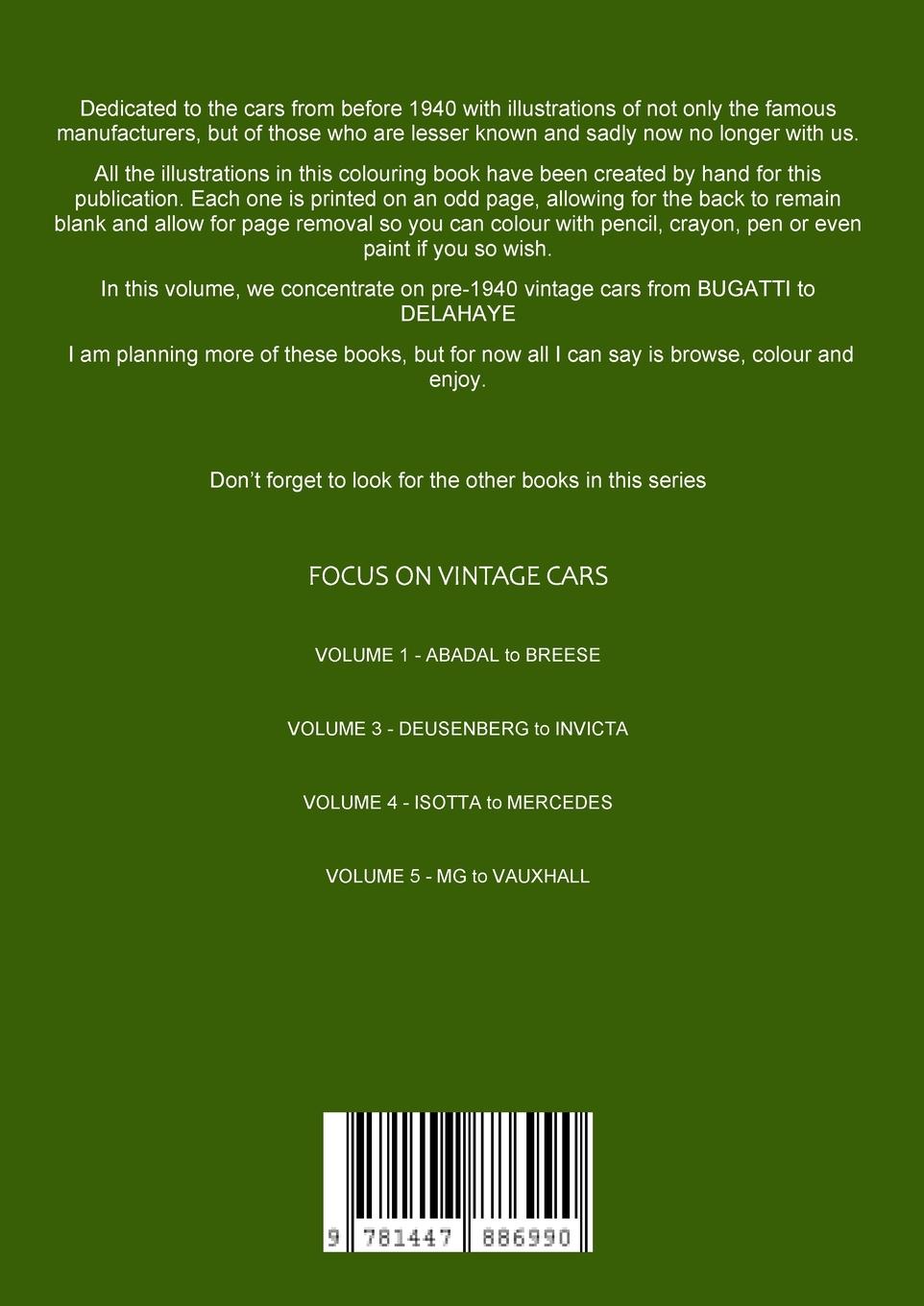 Dedicated to the cars from before 1940 with illustrations of not only the famous manufacturers, but of those who are lesser known and sadly now no longer with us.

All the illustrations in this colouring book have been created by hand for this publication. Each one is printed on an odd page, allowing for the back to remain blank and allow for page removal so you can colour with pencil, crayon, pen or even paint if you so wish.

In this volume, we concentrate on pre-1940 vintage cars from BUGATTI to DELAHAYE

I am planning more of these books, but for now all I can say is browse, colour and enjoy.

Don't forget to look for the other books in this series

FOCUS ON VINTAGE CARS

VOLUME 1 - ABADAL to BREESE

VOLUME 3 - DEUSENBERG to INVICTA

VOLUME 4 - ISOTTA to MERCEDES

VOLUME 5 - MG to VAUXHALL

9 781447 886990